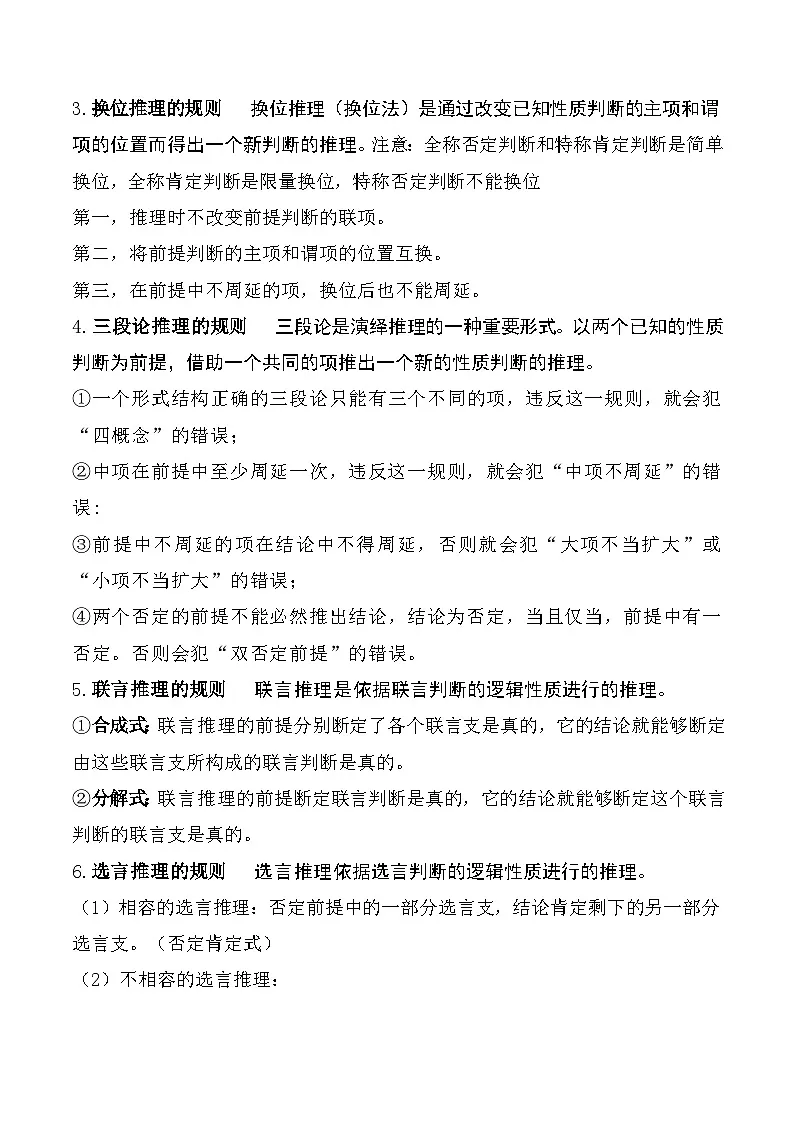 3.换位推理的规则　换位推理（换位法）是通过改变已知性质判断的主项和谓项的位置而得出一个新判断的推理。注意：全称否定判断和特称肯定判断是简单换位，全称肯定判断是限量换位，特称否定判断不能换位

第一，推理时不改变前提判断的联项。

第二，将前提判断的主项和谓项的位置互换。

第三，在前提中不周延的项，换位后也不能周延。

4.三段论推理的规则　三段论是演绎推理的一种重要形式。以两个已知的性质判断为前提，借助一个共同的项推出一个新的性质判断的推理。

①一个形式结构正确的三段论只能有三个不同的项，违反这一规则，就会犯“四概念”的错误；

②中项在前提中至少周延一次，违反这一规则，就会犯“中项不周延”的错误：

③前提中不周延的项在结论中不得周延，否则就会犯“大项不当扩大”或“小项不当扩大”的错误；

④两个否定的前提不能必然推出结论，结论为否定，当且仅当，前提中有一否定。否则会犯“双否定前提”的错误。

5.联言推理的规则　联言推理是依据联言判断的逻辑性质进行的推理。

①合成式:联言推理的前提分别断定了各个联言支是真的，它的结论就能够断定由这些联言支所构成的联言判断是真的。

②分解式:联言推理的前提断定联言判断是真的，它的结论就能够断定这个联言判断的联言支是真的。

6.选言推理的规则　选言推理依据选言判断的逻辑性质进行的推理。

（1）相容的选言推理：否定前提中的一部分选言支，结论肯定剩下的另一部分选言支。（否定肯定式）

（2）不相容的选言推理：